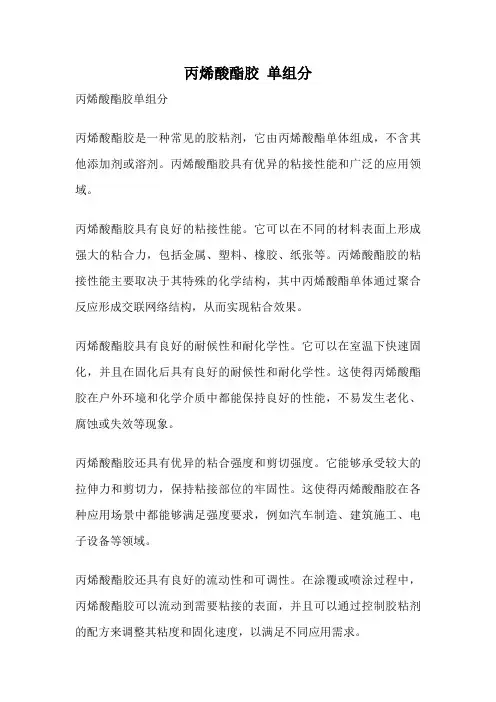 丙烯酸酯胶 单组分

丙烯酸酯胶单组分

丙烯酸酯胶是一种常见的胶粘剂，它由丙烯酸酯单体组成，不含其他添加剂或溶剂。丙烯酸酯胶具有优异的粘接性能和广泛的应用领域。

丙烯酸酯胶具有良好的粘接性能。它可以在不同的材料表面上形成强大的粘合力，包括金属、塑料、橡胶、纸张等。丙烯酸酯胶的粘接性能主要取决于其特殊的化学结构，其中丙烯酸酯单体通过聚合反应形成交联网络结构，从而实现粘合效果。

丙烯酸酯胶具有良好的耐候性和耐化学性。它可以在室温下快速固化，并且在固化后具有良好的耐候性和耐化学性。这使得丙烯酸酯胶在户外环境和化学介质中都能保持良好的性能，不易发生老化、腐蚀或失效等现象。

丙烯酸酯胶还具有优异的粘合强度和剪切强度。它能够承受较大的拉伸力和剪切力，保持粘接部位的牢固性。这使得丙烯酸酯胶在各种应用场景中都能够满足强度要求，例如汽车制造、建筑施工、电子设备等领域。

丙烯酸酯胶还具有良好的流动性和可调性。在涂覆或喷涂过程中，丙烯酸酯胶可以流动到需要粘接的表面，并且可以通过控制胶粘剂的配方来调整其粘度和固化速度，以满足不同应用需求。